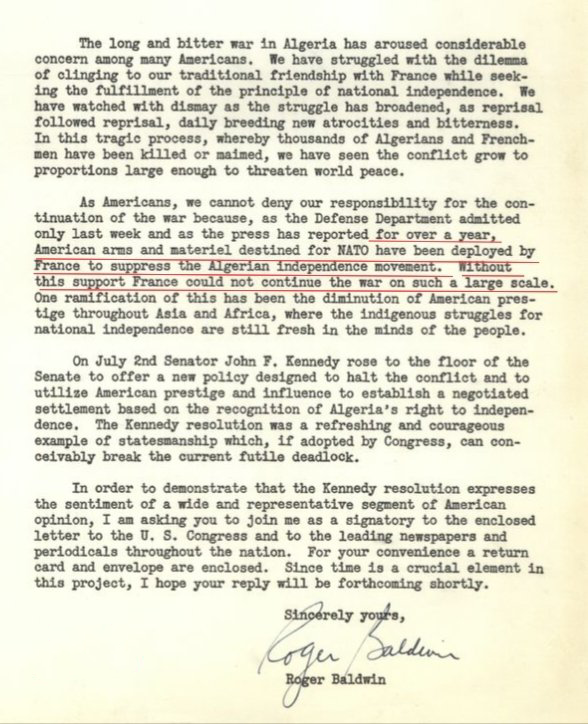 The long and bitter war in Algeria has aroused considerable concern among many Americans. We have struggled with the dilemma of clinging to our traditional friendship with France while seeking the fulfillment of the principle of national independence. We have watched with dismay as the struggle has broadened, as reprisal followed reprisal, daily breeding new atrocities and bitterness. In this tragic process, whereby thousands of Algerians and Frenchmen have been killed or maimed, we have seen the conflict grow to proportions large enough to threaten world peace.

As Americans, we cannot deny our responsibility for the continuation of the war because, as the Defense Department admitted only last week and as the press has reported for over a year, American arms and materiel destined for NATO have been deployed by France to suppress the Algerian independence movement. Without this support France could not continue the war on such a large scale. One ramification of this has been the diminution of American prestige throughout Asia and Africa, where the indigenous struggles for national independence are still fresh in the minds of the people.

On July 2nd Senator John F. Kennedy rose to the floor of the Senate to offer a new policy designed to halt the conflict and to utilize American prestige and influence to establish a negotiated settlement based on the recognition of Algeria's right to independence. The Kennedy resolution was a refreshing and courageous example of statesmanship which, if adopted by Congress, can conceivably break the current futile deadlock.

In order to demonstrate that the Kennedy resolution expresses the sentiment of a wide and representative segment of American opinion, I am asking you to join me as a signatory to the enclosed letter to the U. S. Congress and to the leading newspapers and periodicals throughout the nation. For your convenience a return card and envelope are enclosed. Since time is a crucial element in this project, I hope your reply will be forthcoming shortly.

Sincerely yours,

Roger Baldwin

Roger Baldwin